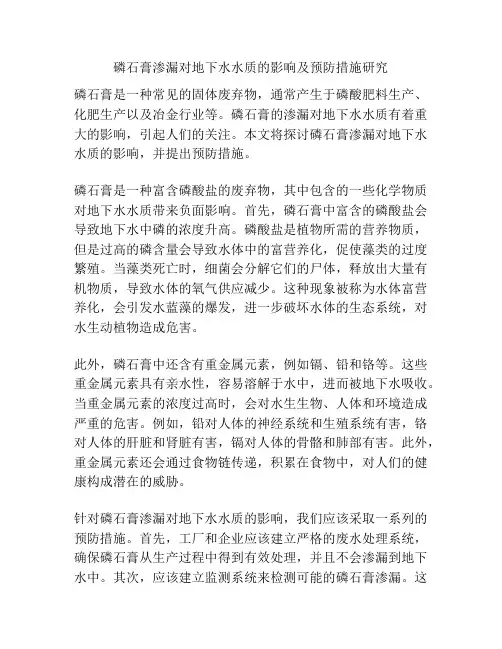 磷石膏渗漏对地下水水质的影响及预防措施研究

磷石膏是一种常见的固体废弃物，通常产生于磷酸肥料生产、化肥生产以及冶金行业等。磷石膏的渗漏对地下水水质有着重大的影响，引起人们的关注。本文将探讨磷石膏渗漏对地下水水质的影响，并提出预防措施。

磷石膏是一种富含磷酸盐的废弃物，其中包含的一些化学物质对地下水水质带来负面影响。首先，磷石膏中富含的磷酸盐会导致地下水中磷的浓度升高。磷酸盐是植物所需的营养物质，但是过高的磷含量会导致水体中的富营养化，促使藻类的过度繁殖。当藻类死亡时，细菌会分解它们的尸体，释放出大量有机物质，导致水体的氧气供应减少。这种现象被称为水体富营养化，会引发水蓝藻的爆发，进一步破坏水体的生态系统，对水生动植物造成危害。

此外，磷石膏中还含有重金属元素，例如镉、铅和铬等。这些重金属元素具有亲水性，容易溶解于水中，进而被地下水吸收。当重金属元素的浓度过高时，会对水生生物、人体和环境造成严重的危害。例如，铅对人体的神经系统和生殖系统有害，铬对人体的肝脏和肾脏有害，镉对人体的骨骼和肺部有害。此外，重金属元素还会通过食物链传递，积累在食物中，对人们的健康构成潜在的威胁。

针对磷石膏渗漏对地下水水质的影响，我们应该采取一系列的预防措施。首先，工厂和企业应该建立严格的废水处理系统，确保磷石膏从生产过程中得到有效处理，并且不会渗漏到地下水中。其次，应该建立监测系统来检测可能的磷石膏渗漏。这